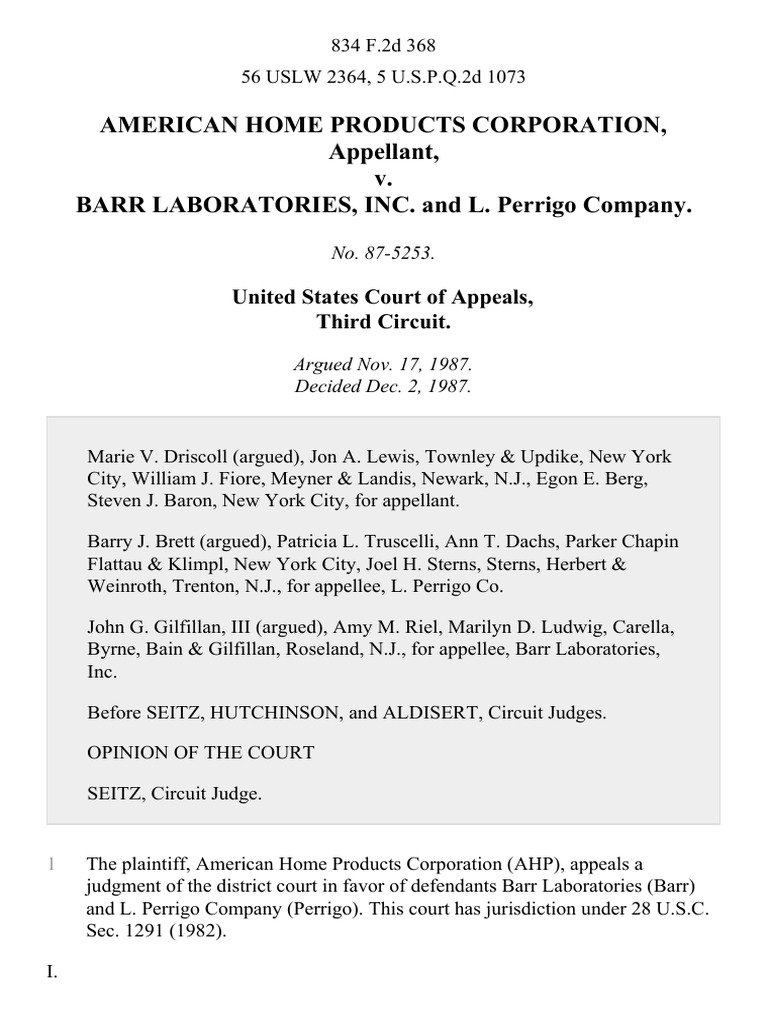 834 F.2d 368

56 USLW 2364, 5 U.S.P.Q.2d 1073

AMERICAN HOME PRODUCTS CORPORATION, Appellant,
v.
BARR LABORATORIES, INC. and L. Perrigo Company.

No. 87-5253.

United States Court of Appeals,
Third Circuit.

Argued Nov. 17, 1987.
Decided Dec. 2, 1987.

Marie V. Driscoll (argued), Jon A. Lewis, Townley & Updike, New York City, William J. Fiore, Meyner & Landis, Newark, N.J., Egon E. Berg, Steven J. Baron, New York City, for appellant.

Barry J. Brett (argued), Patricia L. Truscelli, Ann T. Dachs, Parker Chapin Flattau & Klimpl, New York City, Joel H. Sterns, Sterns, Herbert & Weinroth, Trenton, N.J., for appellee, L. Perrigo Co.

John G. Gilfillan, III (argued), Amy M. Riel, Marilyn D. Ludwig, Carella, Byrne, Bain & Gilfillan, Roseland, N.J., for appellee, Barr Laboratories, Inc.

Before SEITZ, HUTCHINSON, and ALDISERT, Circuit Judges.

OPINION OF THE COURT

SEITZ, Circuit Judge.

1 The plaintiff, American Home Products Corporation (AHP), appeals a judgment of the district court in favor of defendants Barr Laboratories (Barr) and L. Perrigo Company (Perrigo). This court has jurisdiction under 28 U.S.C. Sec. 1291 (1982).

I.